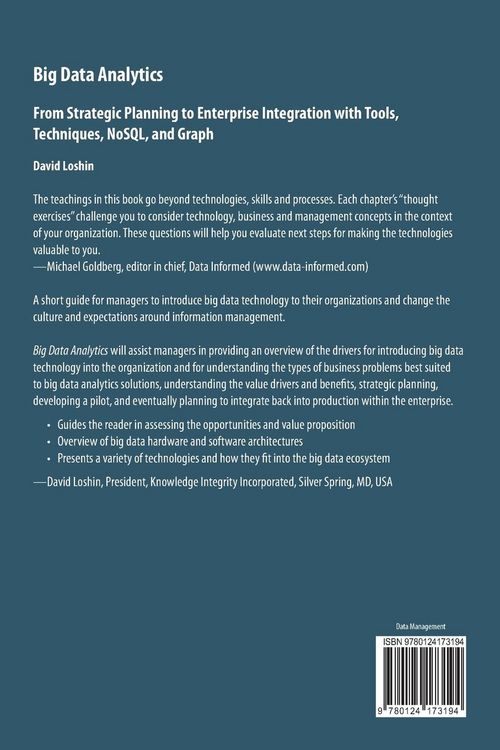 Big Data Analytics

From Strategic Planning to Enterprise Integration with Tools, Techniques, NoSQL, and Graph

David Loshin

The teachings in this book go beyond technologies, skills and processes. Each chapter's "thought exercises" challenge you to consider technology, business and management concepts in the context of your organization. These questions will help you evaluate next steps for making the technologies valuable to you.
—Michael Goldberg, editor in chief, Data Informed (www.data-informed.com)

A short guide for managers to introduce big data technology to their organizations and change the culture and expectations around information management.

Big Data Analytics will assist managers in providing an overview of the drivers for introducing big data technology into the organization and for understanding the types of business problems best suited to big data analytics solutions, understanding the value drivers and benefits, strategic planning, developing a pilot, and eventually planning to integrate back into production within the enterprise.

• Guides the reader in assessing the opportunities and value proposition
• Overview of big data hardware and software architectures
• Presents a variety of technologies and how they fit into the big data ecosystem

—David Loshin, President, Knowledge Integrity Incorporated, Silver Spring, MD, USA

Data Management

ISBN 9780124173194

9 780124 173194